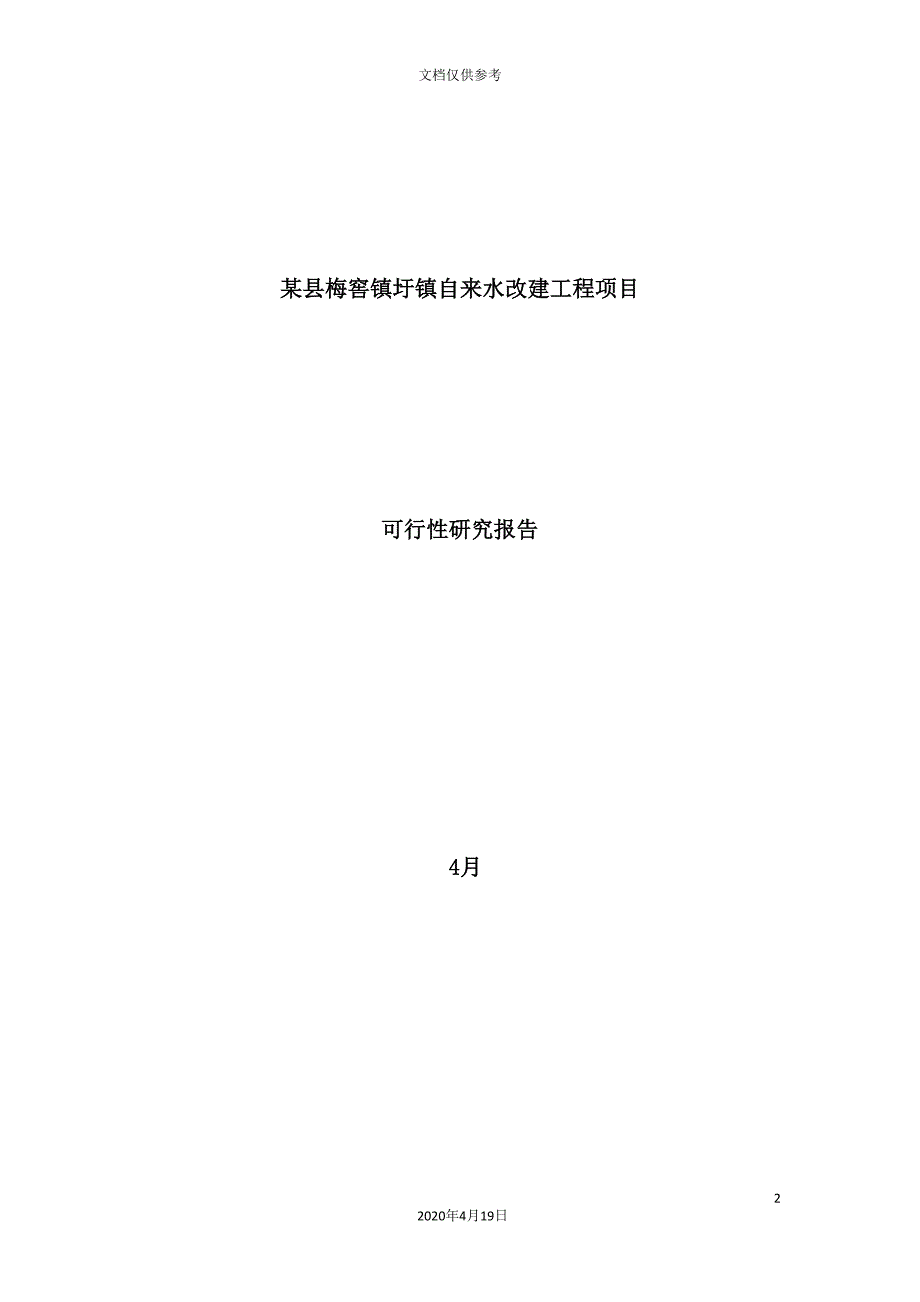 文档仅供参考

某县梅窖镇圩镇自来水改建工程项目

可行性研究报告

4月

2

2020年4月19日